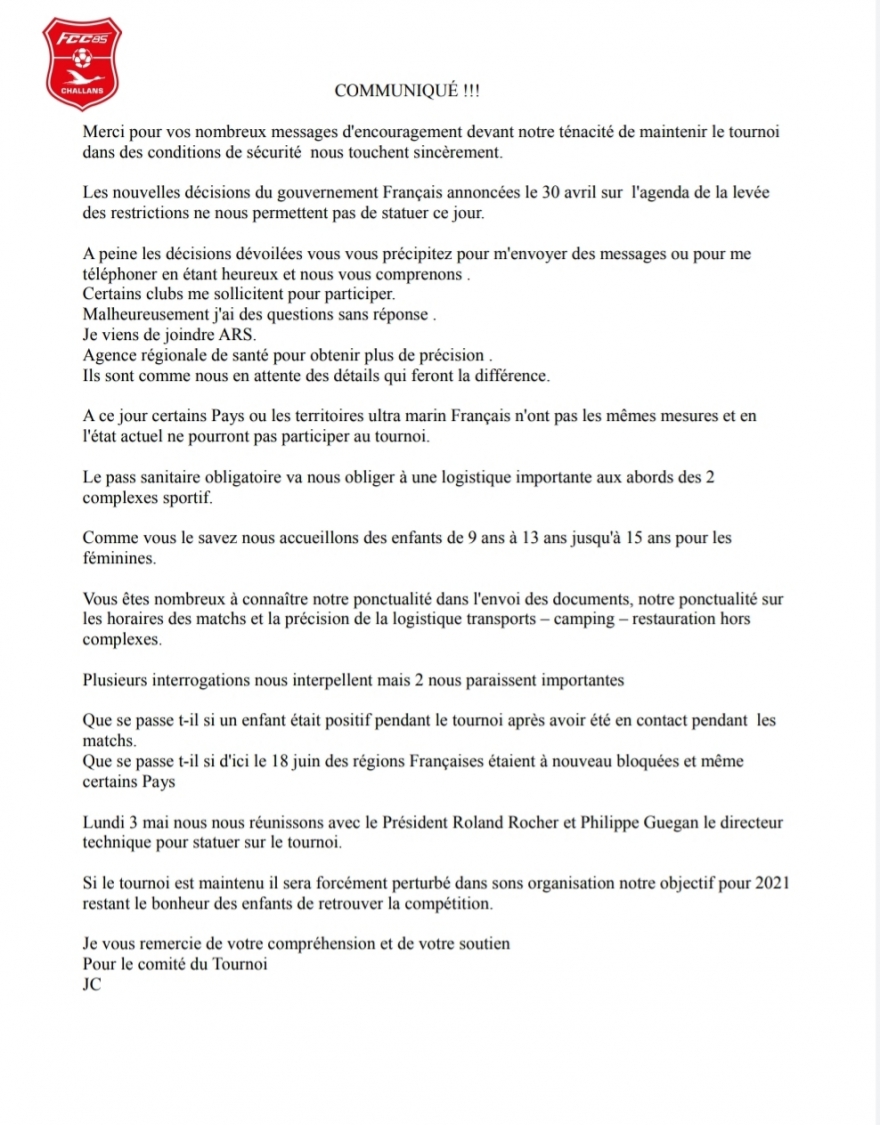 FCC85
CHALLANS

COMMUNIQUÉ !!!

Merci pour vos nombreux messages d'encouragement devant notre ténacité de maintenir le tournoi dans des conditions de sécurité nous touchent sincèrement.

Les nouvelles décisions du gouvernement Français annoncées le 30 avril sur l'agenda de la levée des restrictions ne nous permettent pas de statuer ce jour.

A peine les décisions dévoilées vous vous précipitez pour m'envoyer des messages ou pour me téléphoner en étant heureux et nous vous comprenons .
Certains clubs me sollicitent pour participer.
Malheureusement j'ai des questions sans réponse .
Je viens de joindre ARS.
Agence régionale de santé pour obtenir plus de précision .
Ils sont comme nous en attente des détails qui feront la différence.

A ce jour certains Pays ou les territoires ultra marin Français n'ont pas les mêmes mesures et en l'état actuel ne pourront pas participer au tournoi.

Le pass sanitaire obligatoire va nous obliger à une logistique importante aux abords des 2 complexes sportif.

Comme vous le savez nous accueillons des enfants de 9 ans à 13 ans jusqu'à 15 ans pour les féminines.

Vous êtes nombreux à connaître notre ponctualité dans l'envoi des documents, notre ponctualité sur les horaires des matchs et la précision de la logistique transports – camping – restauration hors complexes.

Plusieurs interrogations nous interpellent mais 2 nous paraissent importantes

Que se passe t-il si un enfant était positif pendant le tournoi après avoir été en contact pendant les matchs.
Que se passe t-il si d'ici le 18 juin des régions Françaises étaient à nouveau bloquées et même certains Pays

Lundi 3 mai nous nous réunissons avec le Président Roland Rocher et Philippe Guegan le directeur technique pour statuer sur le tournoi.

Si le tournoi est maintenu il sera forcément perturbé dans sons organisation notre objectif pour 2021 restant le bonheur des enfants de retrouver la compétition.

Je vous remercie de votre compréhension et de votre soutien
Pour le comité du Tournoi
JC